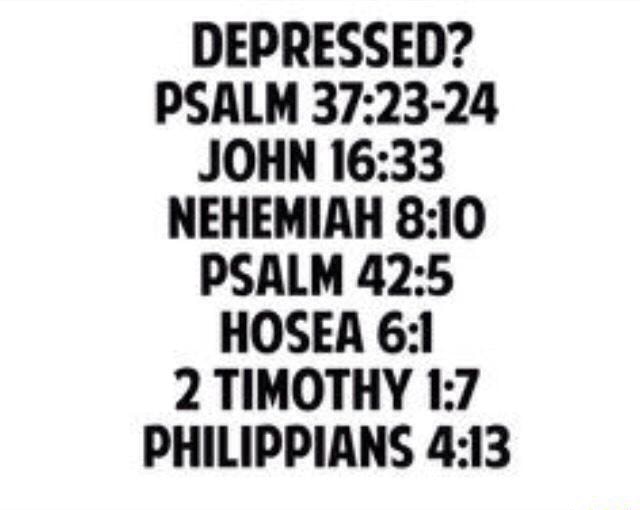 DEPRESSED?
PSALM 37:23-24
JOHN 16:33
NEHEMIAH 8:10
PSALM 42:5
HOSEA 6:1
2 TIMOTHY 1:7
PHILIPPIANS 4:13